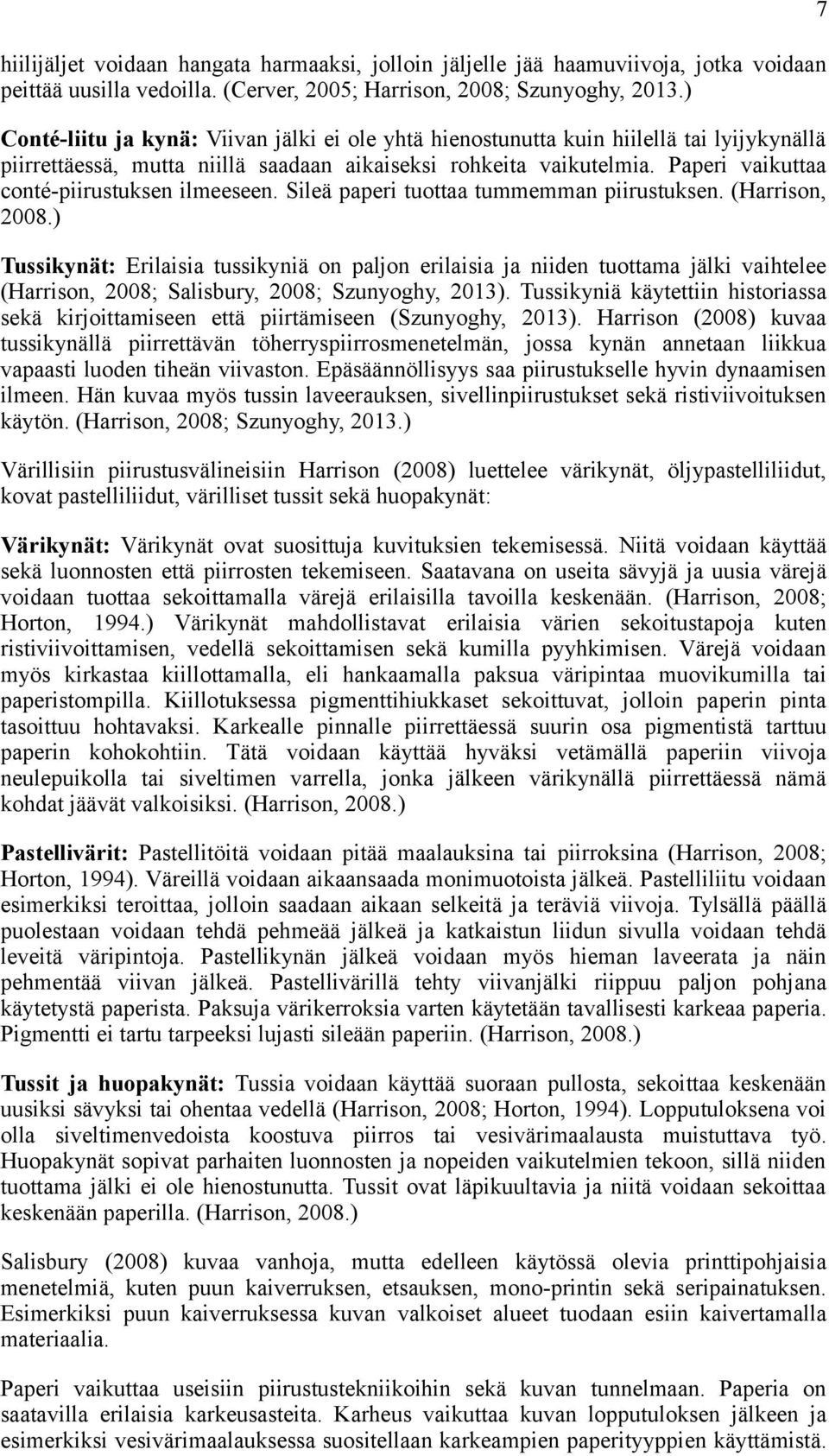 7

hiilijäljet voidaan hangata harmaaksi, jolloin jäljelle jää haamuviivoja, jotka voidaan peittää uusilla vedoilla. (Cerver, 2005; Harrison, 2008; Szunyoghy, 2013.)

Conté-liitu ja kynä: Viivan jälki ei ole yhtä hienostunutta kuin hiilellä tai lyijykynällä piirrettäessä, mutta niillä saadaan aikaiseksi rohkeita vaikutelmia. Paperi vaikuttaa conté-piirustuksen ilmeeseen. Sileä paperi tuottaa tummemman piirustuksen. (Harrison, 2008.)

Tussikynät: Erilaisia tussikyniä on paljon erilaisia ja niiden tuottama jälki vaihtelee (Harrison, 2008; Salisbury, 2008; Szunyoghy, 2013). Tussikyniä käytettiin historiassa sekä kirjoittamiseen että piirtämiseen (Szunyoghy, 2013). Harrison (2008) kuvaa tussikynällä piirrettävän töherryspiirrosmenetelmän, jossa kynän annetaan liikkua vapaasti luoden tiheän viivaston. Epäsäännöllisyys saa piirustukselle hyvin dynaamisen ilmeen. Hän kuvaa myös tussin laveerauksen, sivellinpiirustukset sekä ristiviivoituksen käytön. (Harrison, 2008; Szunyoghy, 2013.)

Värillisiin piirustusvälineisiin Harrison (2008) luettelee värikynät, öljypastelliliidut, kovat pastelliliidut, värilliset tussit sekä huopakynät:

Värikynät: Värikynät ovat suosittuja kuvituksien tekemisessä. Niitä voidaan käyttää sekä luonnosten että piirrosten tekemiseen. Saatavana on useita sävyjä ja uusia värejä voidaan tuottaa sekoittamalla värejä erilaisilla tavoilla keskenään. (Harrison, 2008; Horton, 1994.) Värikynät mahdollistavat erilaisia värien sekoitustapoja kuten ristiviivoittamisen, vedellä sekoittamisen sekä kumilla pyyhkimisen. Värejä voidaan myös kirkastaa kiillottamalla, eli hankaamalla paksua väripintaa muovikumilla tai paperistompilla. Kiillotuksessa pigmenttihiukkaset sekoittuvat, jolloin paperin pinta tasoittuu hohtavaksi. Karkealle pinnalle piirrettäessä suurin osa pigmentistä tarttuu paperin kohokohtiin. Tätä voidaan käyttää hyväksi vetämällä paperiin viivoja neulepuikolla tai siveltimen varrella, jonka jälkeen värikynällä piirrettäessä nämä kohdat jäävät valkoisiksi. (Harrison, 2008.)

Pastellivärit: Pastellitöitä voidaan pitää maalauksina tai piirroksina (Harrison, 2008; Horton, 1994). Väreillä voidaan aikaansaada monimuotoista jälkeä. Pastelliliitu voidaan esimerkiksi teroittaa, jolloin saadaan aikaan selkeitä ja teräviä viivoja. Tylsällä päällä puolestaan voidaan tehdä pehmeää jälkeä ja katkaistun liidun sivulla voidaan tehdä leveitä väripintoja. Pastellikynän jälkeä voidaan myös hieman laveerata ja näin pehmentää viivan jälkeä. Pastellivärillä tehty viivanjälki riippuu paljon pohjana käytetystä paperista. Paksuja värikerroksia varten käytetään tavallisesti karkeaa paperia. Pigmentti ei tartu tarpeeksi lujasti sileään paperiin. (Harrison, 2008.)

Tussit ja huopakynät: Tussia voidaan käyttää suoraan pullosta, sekoittaa keskenään uusiksi sävyksi tai ohentaa vedellä (Harrison, 2008; Horton, 1994). Lopputuloksena voi olla siveltimenvedoista koostuva piirros tai vesivärimaalausta muistuttava työ. Huopakynät sopivat parhaiten luonnosten ja nopeiden vaikutelmien tekoon, sillä niiden tuottama jälki ei ole hienostunutta. Tussit ovat läpikuultavia ja niitä voidaan sekoittaa keskenään paperilla. (Harrison, 2008.)

Salisbury (2008) kuvaa vanhoja, mutta edelleen käytössä olevia printtipohjaisia menetelmiä, kuten puun kaiverruksen, etsauksen, mono-printin sekä seripainatuksen. Esimerkiksi puun kaiverruksessa kuvan valkoiset alueet tuodaan esiin kaivertamalla materiaalia.

Paperi vaikuttaa useisiin piirustustekniikoihin sekä kuvan tunnelmaan. Paperia on saatavilla erilaisia karkeusasteita. Karheus vaikuttaa kuvan lopputuloksen jälkeen ja esimerkiksi vesivärimaalauksessa suositellaan karkeampien paperityyppien käyttämistä.